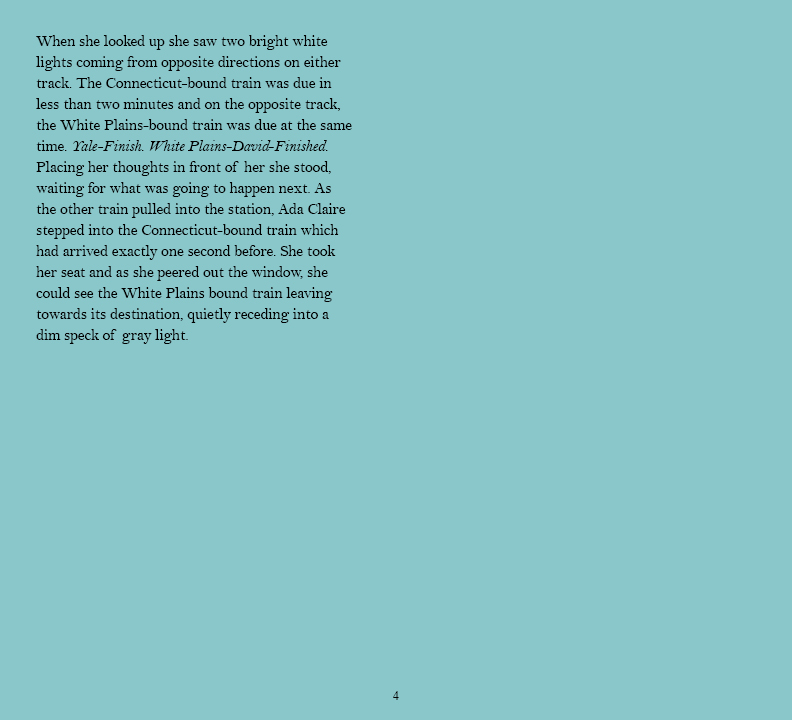 When she looked up she saw two bright white lights coming from opposite directions on either track. The Connecticut-bound train was due in less than two minutes and on the opposite track, the White Plains-bound train was due at the same time. Yale-Finish. White Plains-David-Finished. Placing her thoughts in front of her she stood, waiting for what was going to happen next. As the other train pulled into the station, Ada Claire stepped into the Connecticut-bound train which had arrived exactly one second before. She took her seat and as she peered out the window, she could see the White Plains bound train leaving towards its destination, quietly receding into a dim speck of gray light.

4